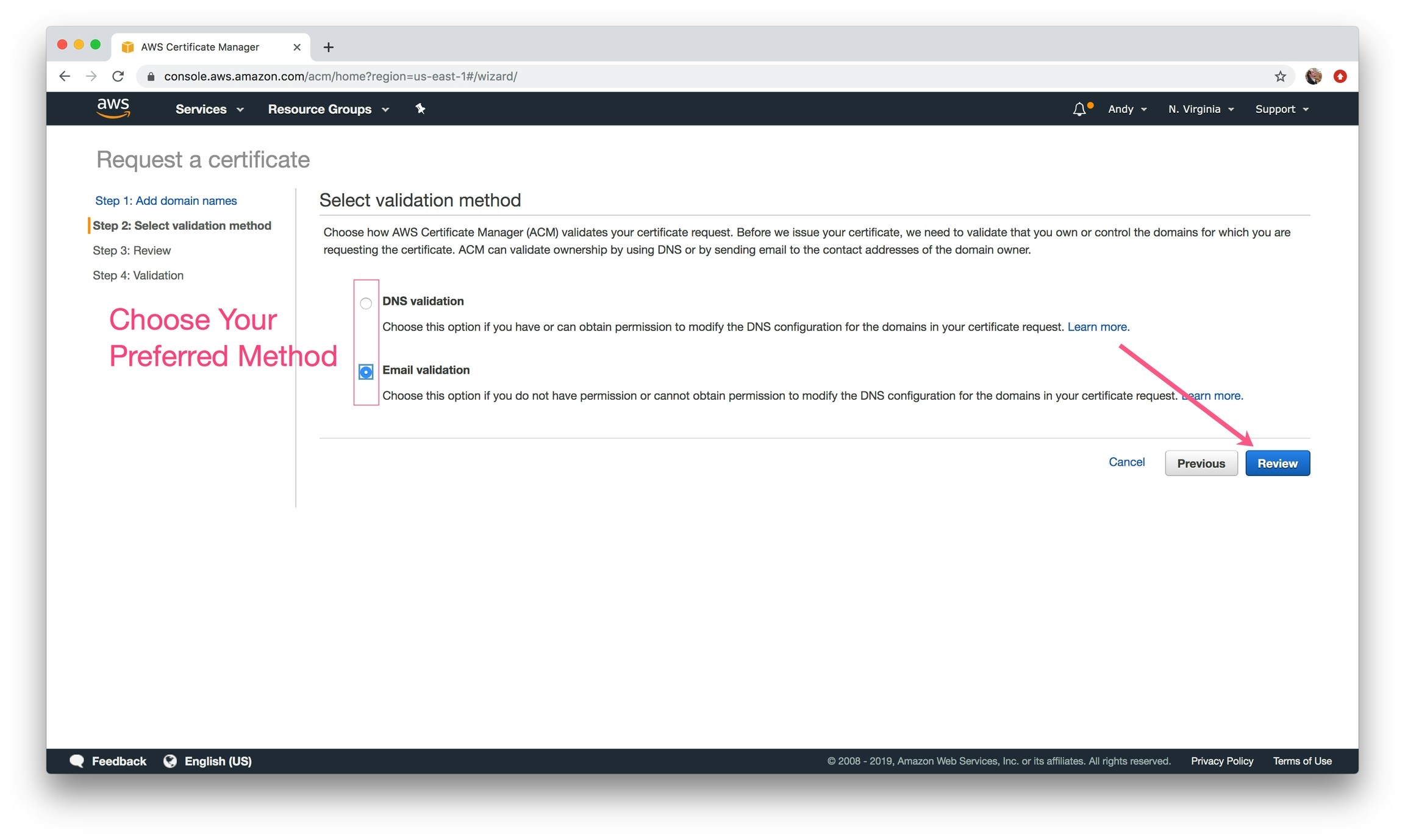 AWS Certificate Manager

console.aws.amazon.com/acm/home?region=us-east-1#/wizard/

aws Services Resource Groups

Andy N. Virginia Support

Request a certificate

Step 1: Add domain names
Step 2: Select validation method
Step 3: Review
Step 4: Validation

Choose Your Preferred Method

Select validation method

Choose how AWS Certificate Manager (ACM) validates your certificate request. Before we issue your certificate, we need to validate that you own or control the domains for which you are requesting the certificate. ACM can validate ownership by using DNS or by sending email to the contact addresses of the domain owner.

DNS validation

Choose this option if you have or can obtain permission to modify the DNS configuration for the domains in your certificate request. Learn more.

Email validation

Choose this option if you do not have permission or cannot obtain permission to modify the DNS configuration for the domains in your certificate request. Learn more.

Cancel Previous Review

Feedback English (US) © 2008 - 2019, Amazon Web Services, Inc. or its affiliates. All rights reserved. Privacy Policy Terms of Use